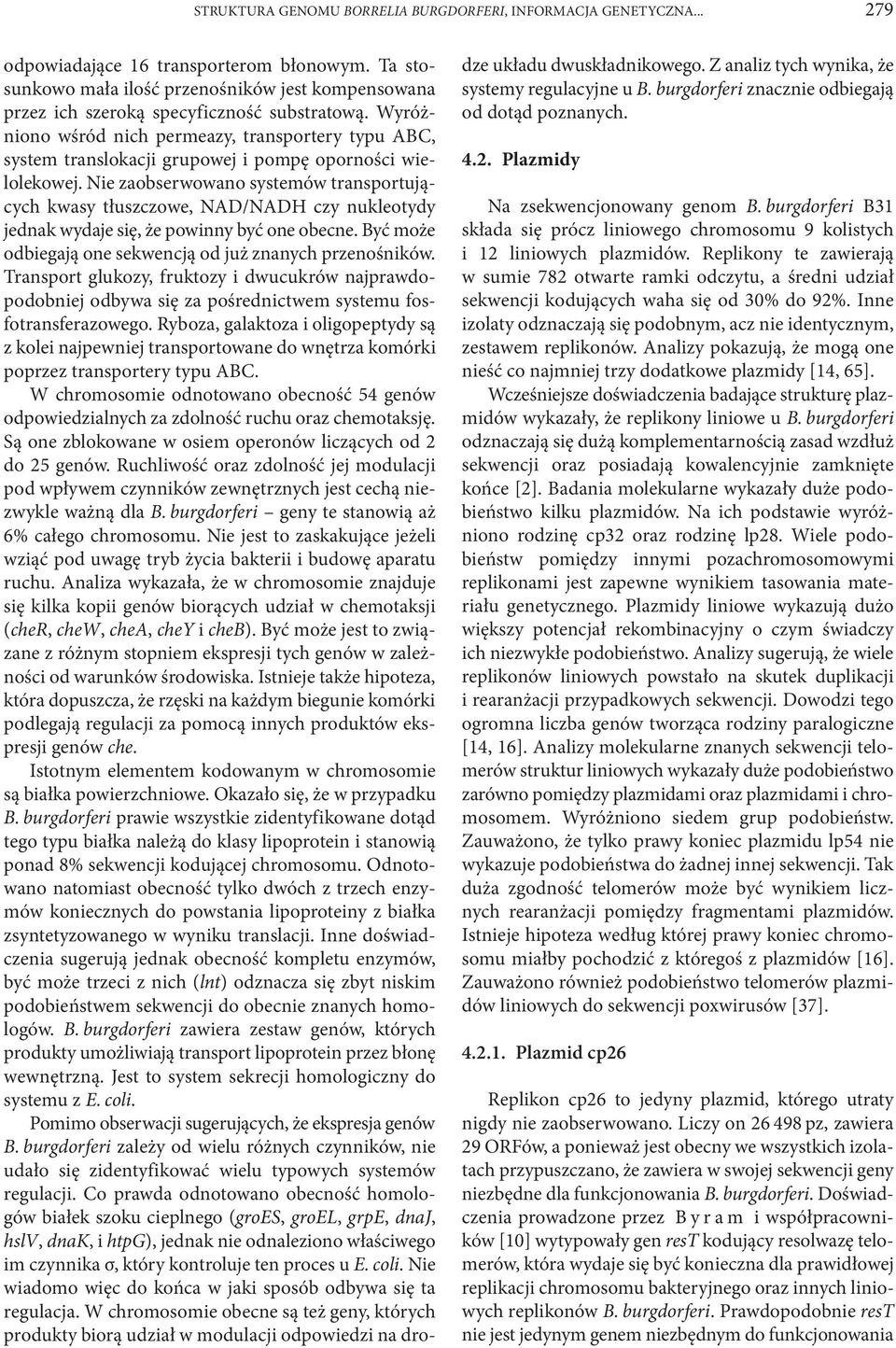 STRUKTURA GENOMU BORRELIA BURGDORFERI, INFORMACJA GENETYCZNA... 279

odpowiadające 16 transporterom błonowym. Ta stosunkowo mała ilość przenośników jest kompensowana przez ich szeroką specyficzność substratową. Wyróżniono wśród nich permeazy, transportery typu ABC, system translokacji grupowej i pompę oporności wielolekowej. Nie zaobserwowano systemów transportujących kwasy tłuszczowe, NAD/NADH czy nukleotydy jednak wydaje się, że powinny być one obecne. Być może odbiegają one sekwencją od już znanych przenośników. Transport glukozy, fruktozy i dwucukrów najprawdopodobniej odbywa się za pośrednictwem systemu fosfotransferazowego. Ryboza, galaktoza i oligopeptydy są z kolei najpewniej transportowane do wnętrza komórki poprzez transportery typu ABC.

W chromosomie odnotowano obecność 54 genów odpowiedzialnych za zdolność ruchu oraz chemotaksję. Są one zblokowane w osiem operonów liczących od 2 do 25 genów. Ruchliwość oraz zdolność jej modulacji pod wpływem czynników zewnętrznych jest cechą niezwykle ważną dla B. burgdorferi – geny te stanowią aż 6% całego chromosomu. Nie jest to zaskakujące jeżeli wziąć pod uwagę tryb życia bakterii i budowę aparatu ruchu. Analiza wykazała, że w chromosomie znajduje się kilka kopii genów biorących udział w chemotaksji (cheR, cheW, cheA, cheY i cheB). Być może jest to związane z różnym stopniem ekspresji tych genów w zależności od warunków środowiska. Istnieje także hipoteza, która dopuszcza, że rzęski na każdym biegunie komórki podlegają regulacji za pomocą innych produktów ekspresji genów che.

Istotnym elementem kodowanym w chromosomie są białka powierzchniowe. Okazało się, że w przypadku B. burgdorferi prawie wszystkie zidentyfikowane dotąd tego typu białka należą do klasy lipoprotein i stanowią ponad 8% sekwencji kodującej chromosomu. Odnotowano natomiast obecność tylko dwóch z trzech enzymów koniecznych do powstania lipoproteiny z białka zsyntetyzowanego w wyniku translacji. Inne doświadczenia sugerują jednak obecność kompletu enzymów, być może trzeci z nich (lnt) odznacza się zbyt niskim podobieństwem sekwencji do obecnie znanych homologów. B. burgdorferi zawiera zestaw genów, których produkty umożliwiają transport lipoprotein przez błonę wewnętrzną. Jest to system sekrecji homologiczny do systemu z E. coli.

Pomimo obserwacji sugerujących, że ekspresja genów B. burgdorferi zależy od wielu różnych czynników, nie udało się zidentyfikować wielu typowych systemów regulacji. Co prawda odnotowano obecność homologów białek szoku cieplnego (groES, groEL, grpE, dnaJ, hslV, dnaK, i htpG), jednak nie odnaleziono właściwego im czynnika σ, który kontroluje ten proces u E. coli. Nie wiadomo więc do końca w jaki sposób odbywa się ta regulacja. W chromosomie obecne są też geny, których produkty biorą udział w modulacji odpowiedzi na drodze układu dwuskładnikowego. Z analiz tych wynika, że systemy regulacyjne u B. burgdorferi znacznie odbiegają od dotąd poznanych.

4.2. Plazmidy

Na zsekwencjonowany genom B. burgdorferi B31 składa się prócz liniowego chromosomu 9 kolistych i 12 liniowych plazmidów. Replikony te zawierają w sumie 782 otwarte ramki odczytu, a średni udział sekwencji kodujących waha się od 30% do 92%. Inne izolaty odznaczają się podobnym, acz nie identycznym, zestawem replikonów. Analizy pokazują, że mogą one nieść co najmniej trzy dodatkowe plazmidy [14, 65].

Wcześniejsze doświadczenia badające strukturę plazmidów wykazały, że replikony liniowe u B. burgdorferi odznaczają się dużą komplementarnością zasad wzdłuż sekwencji oraz posiadają kowalencyjnie zamknięte końce [2]. Badania molekularne wykazały duże podobieństwo kilku plazmidów. Na ich podstawie wyróżniono rodzinę cp32 oraz rodzinę lp28. Wiele podobieństw pomiędzy innymi pozachromosomowymi replikonami jest zapewne wynikiem tasowania materiału genetycznego. Plazmidy liniowe wykazują dużo większy potencjał rekombinacyjny o czym świadczy ich niezwykłe podobieństwo. Analizy sugerują, że wiele replikonów liniowych powstało na skutek duplikacji i rearanżacji przypadkowych sekwencji. Dowodzi tego ogromna liczba genów tworząca rodziny paralogiczne [14, 16]. Analizy molekularne znanych sekwencji telomerów struktur liniowych wykazały duże podobieństwo zarówno pomiędzy plazmidami oraz plazmidami i chromosomem. Wyróżniono siedem grup podobieństw. Zauważono, że tylko prawy koniec plazmidu lp54 nie wykazuje podobieństwa do żadnej innej sekwencji. Tak duża zgodność telomerów może być wynikiem licznych rearanżacji pomiędzy fragmentami plazmidów. Istnieje hipoteza według której prawy koniec chromosomu miałby pochodzić z któregoś z plazmidów [16]. Zauważono również podobieństwo telomerów plazmidów liniowych do sekwencji poxwirusów [37].

4.2.1. Plazmid cp26

Replikon cp26 to jedyny plazmid, którego utraty nigdy nie zaobserwowano. Liczy on 26 498 pz, zawiera 29 ORFów, a ponieważ jest obecny we wszystkich izolatach przypuszczano, że zawiera w swojej sekwencji geny niezbędne dla funkcjonowania B. burgdorferi. Doświadczenia prowadzone przez Byram i współpracowników [10] wytypowały gen resT kodujący resolwazę telomerów, która wydaje się być konieczna dla prawidłowej replikacji chromosomu bakteryjnego oraz innych liniowych replikonów B. burgdorferi. Prawdopodobnie resT nie jest jedynym genem niezbędnym do funkcjonowania